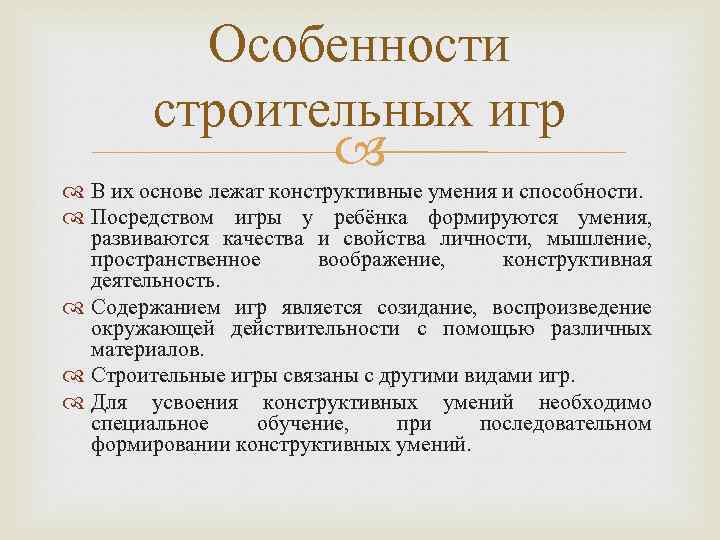 Особенности строительных игр

В их основе лежат конструктивные умения и способности.

Посредством игры у ребёнка формируются умения, развиваются качества и свойства личности, мышление, пространственное воображение, конструктивная деятельность.

Содержанием игр является созидание, воспроизведение окружающей действительности с помощью различных материалов.

Строительные игры связаны с другими видами игр.

Для усвоения конструктивных умений необходимо специальное обучение, при последовательном формировании конструктивных умений.